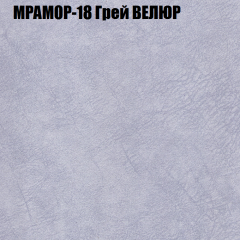 МРАМОР-18 Грей ВЕЛЮР